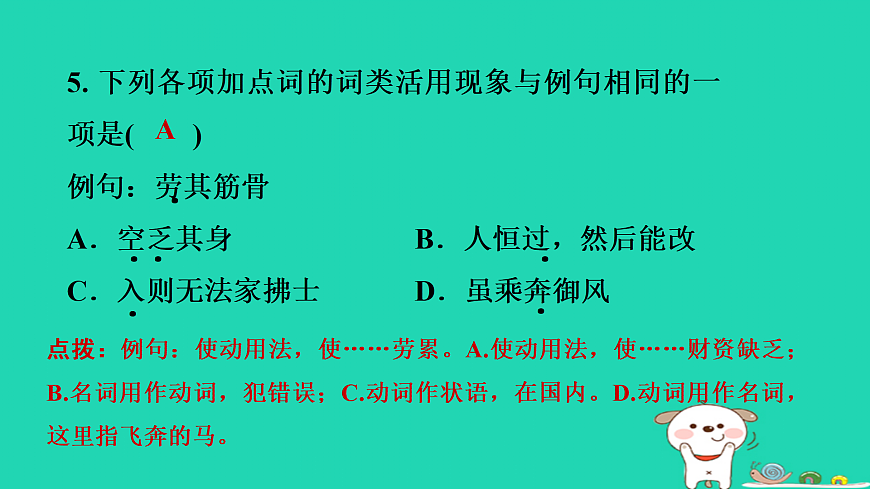 5. 下列各项加点词的词类活用现象与例句相同的一项是( A )

例句：劳其筋骨

A．空乏其身　　　　B．人恒过，然后能改

C．入则无法家拂士　　D．虽乘奔御风

点拨：例句：使动用法，使……劳累。A.使动用法，使……财资缺乏；B.名词用作动词，犯错误；C.动词作状语，在国内。D.动词用作名词，这里指飞奔的马。